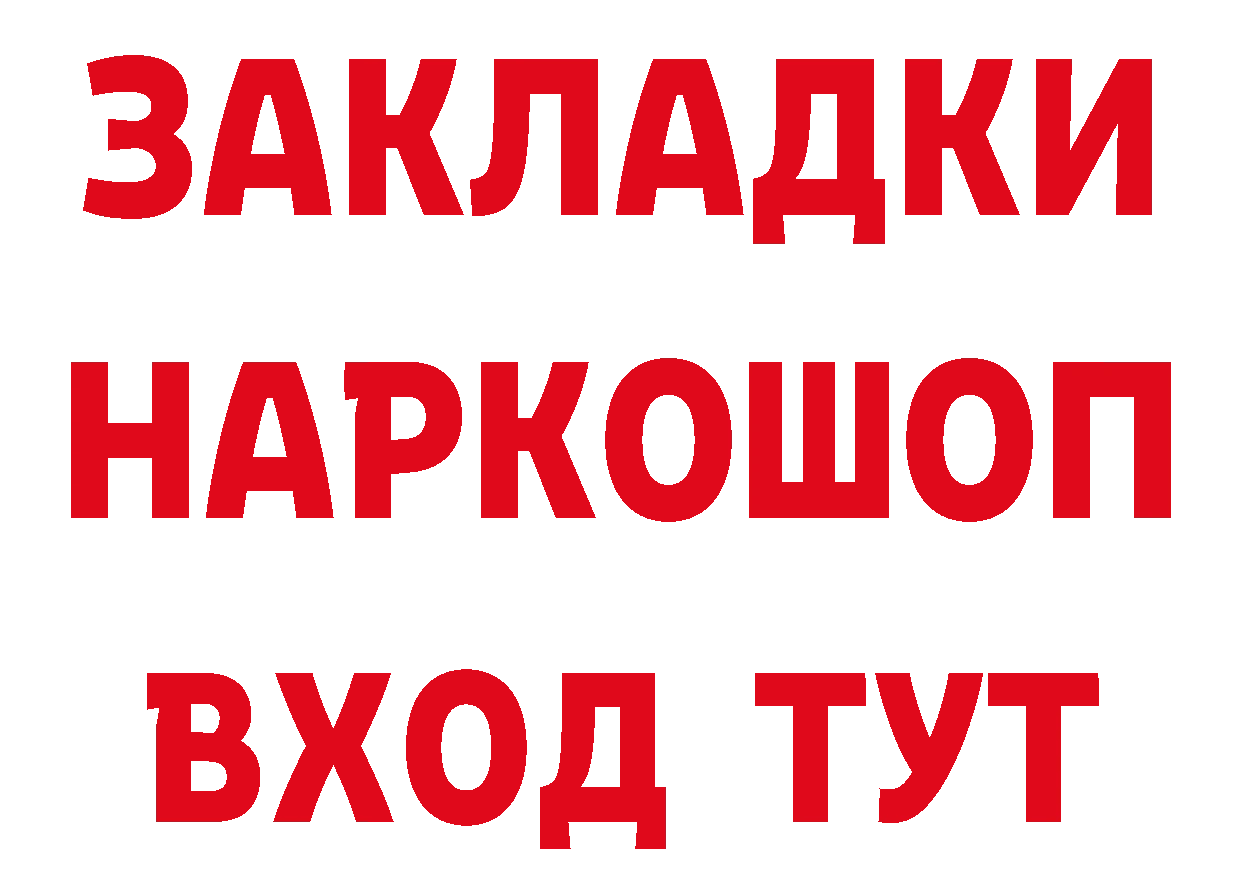 ЗАКЛАДКИ НАРКОШОП ВХОД ТУТ